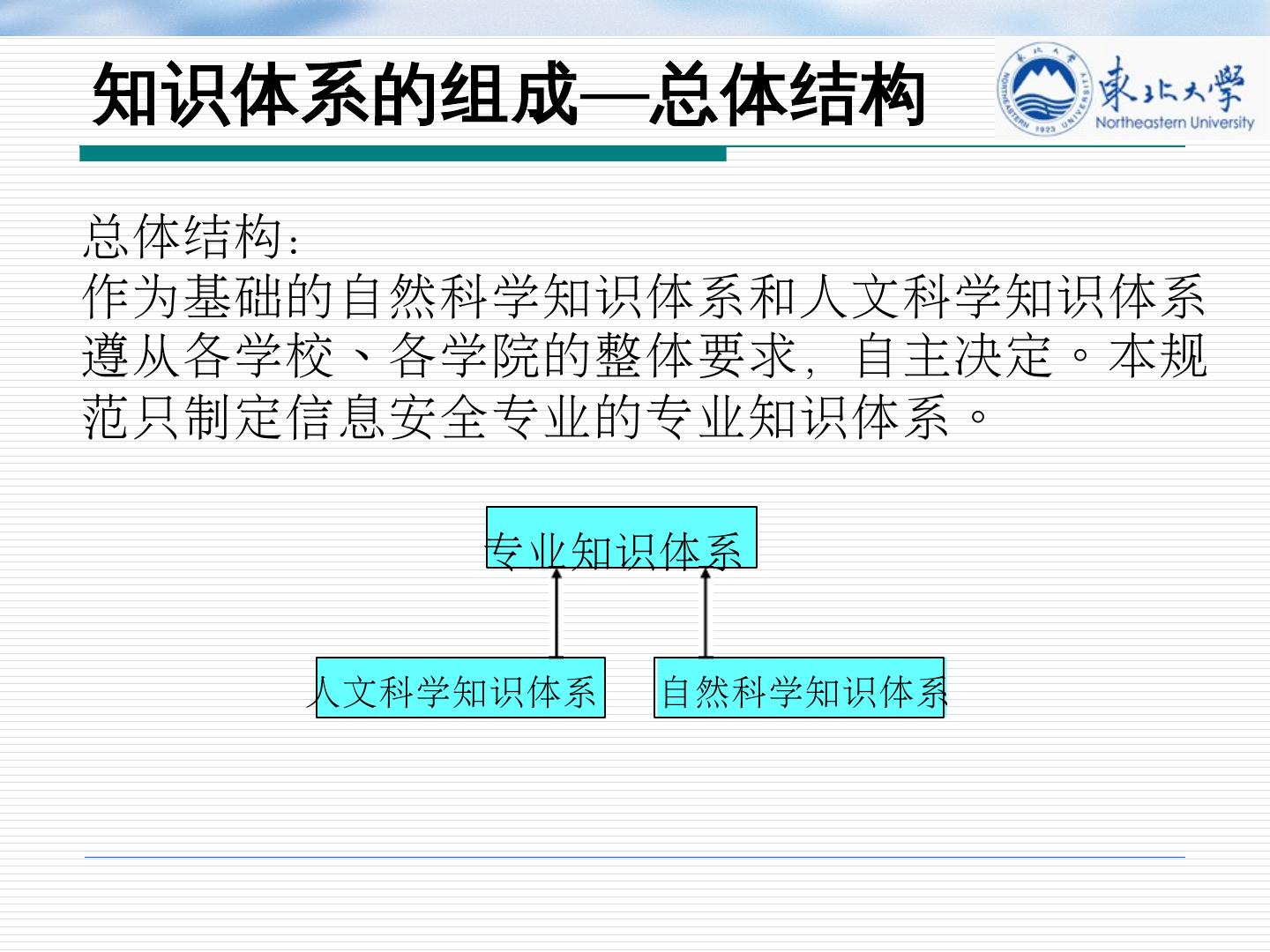 知识体系的组成—总体结构

東北大學
Northeastern University

总体结构：
作为基础的自然科学知识体系和人文科学知识体系遵从各学校、各学院的整体要求，自主决定。本规范只制定信息安全专业的专业知识体系。

专业知识体系

人文科学知识体系

自然科学知识体系